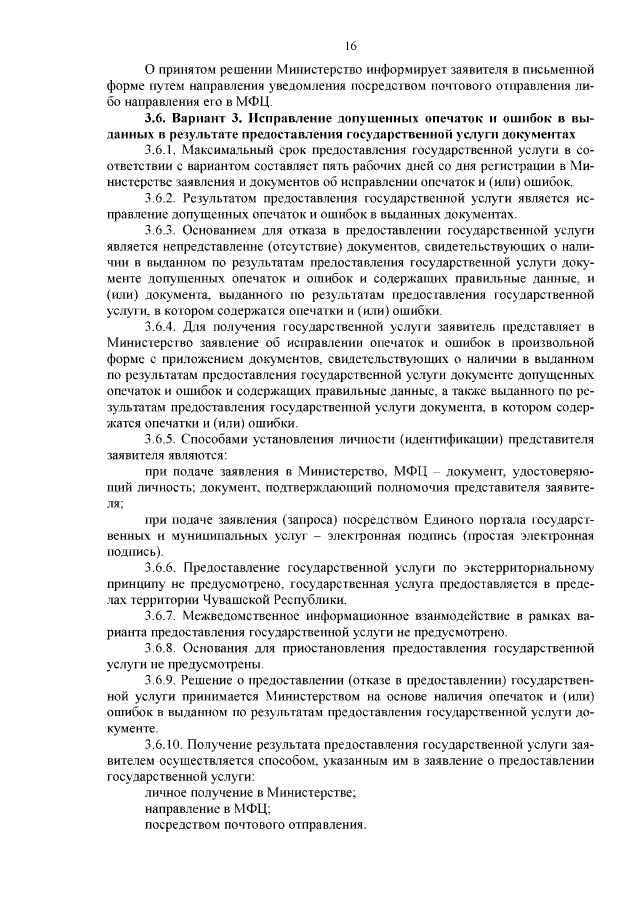 16

О принятом решении Министерство информирует заявителя в письменной форме путем направления уведомления посредством почтового отправления либо направления его в МФЦ.

3.6. Вариант 3. Исправление допущенных опечаток и ошибок в выданных в результате предоставления государственной услуги документах

3.6.1. Максимальный срок предоставления государственной услуги в соответствии с вариантом составляет пять рабочих дней со дня регистрации в Министерстве заявления и документов об исправлении опечаток и (или) ошибок.

3.6.2. Результатом предоставления государственной услуги является исправление допущенных опечаток и ошибок в выданных документах.

3.6.3. Основанием для отказа в предоставлении государственной услуги является непредставление (отсутствие) документов, свидетельствующих о наличии в выданном по результатам предоставления государственной услуги документе допущенных опечаток и ошибок и содержащих правильные данные, и (или) документа, выданного по результатам предоставления государственной услуги, в котором содержатся опечатки и (или) ошибки.

3.6.4. Для получения государственной услуги заявитель представляет в Министерство заявление об исправлении опечаток и ошибок в произвольной форме с приложением документов, свидетельствующих о наличии в выданном по результатам предоставления государственной услуги документе допущенных опечаток и ошибок и содержащих правильные данные, а также выданного по результатам предоставления государственной услуги документа, в котором содержатся опечатки и (или) ошибки.

3.6.5. Способами установления личности (идентификации) представителя заявителя являются:

при подаче заявления в Министерство, МФЦ – документ, удостоверяющий личность; документ, подтверждающий полномочия представителя заявителя;

при подаче заявления (запроса) посредством Единого портала государственных и муниципальных услуг – электронная подпись (простая электронная подпись).

3.6.6. Предоставление государственной услуги по экстерриториальному принципу не предусмотрено, государственная услуга предоставляется в пределах территории Чувашской Республики.

3.6.7. Межведомственное информационное взаимодействие в рамках варианта предоставления государственной услуги не предусмотрено.

3.6.8. Основания для приостановления предоставления государственной услуги не предусмотрены.

3.6.9. Решение о предоставлении (отказе в предоставлении) государственной услуги принимается Министерством на основе наличия опечаток и (или) ошибок в выданном по результатам предоставления государственной услуги документе.

3.6.10. Получение результата предоставления государственной услуги заявителем осуществляется способом, указанным им в заявление о предоставлении государственной услуги:

личное получение в Министерстве;
направление в МФЦ;
посредством почтового отправления.